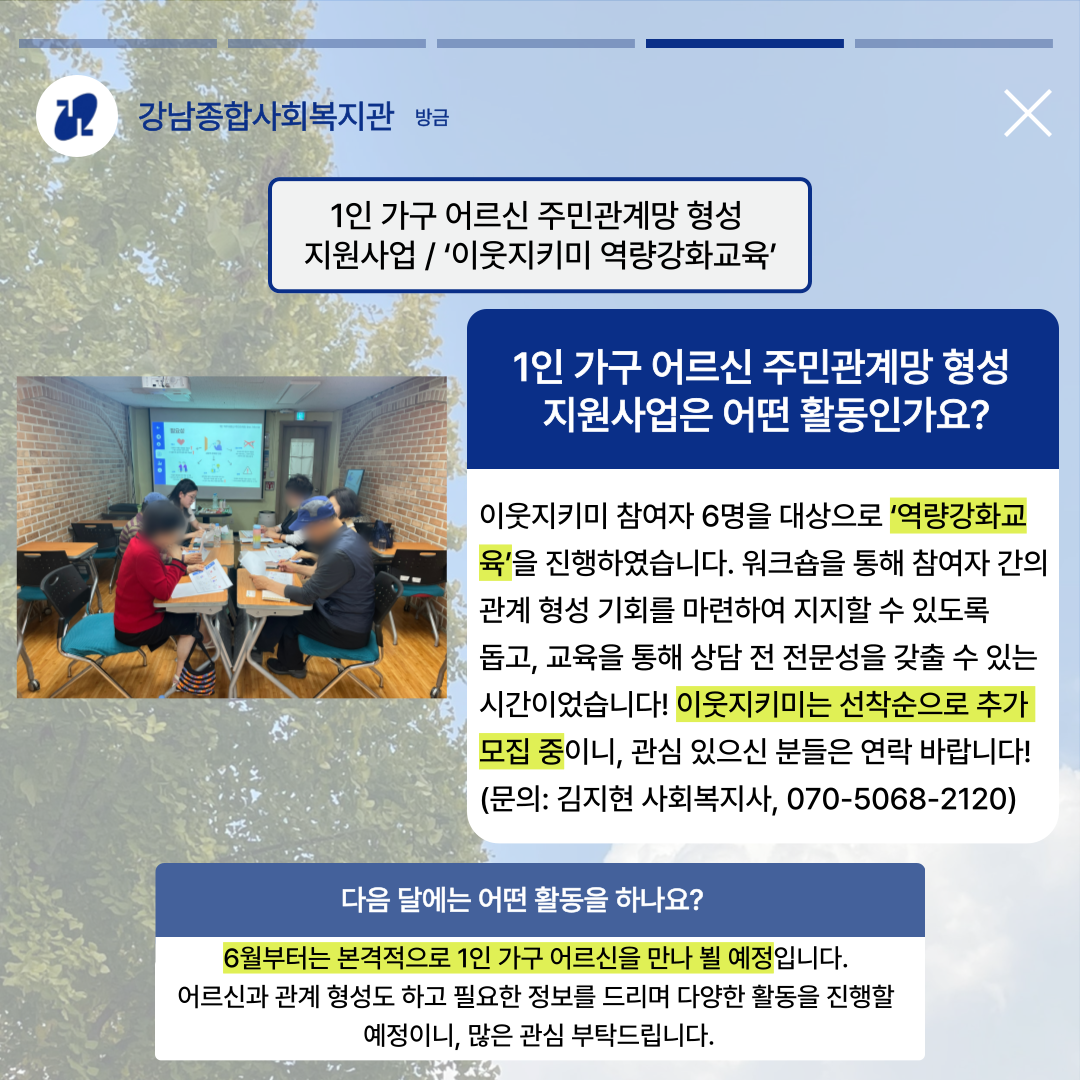 강남종합사회복지관 방금

1인 가구 어르신 주민관계망 형성 지원사업 / ‘이웃지키미 역량강화교육’

1인 가구 어르신 주민관계망 형성 지원사업은 어떤 활동인가요?

이웃지키미 참여자 6명을 대상으로 ‘역량강화교육’을 진행하였습니다. 워크숍을 통해 참여자 간의 관계 형성 기회를 마련하여 지지할 수 있도록 돕고, 교육을 통해 상담 전 전문성을 갖출 수 있는 시간이었습니다! 이웃지키미는 선착순으로 추가 모집 중이니, 관심 있으신 분들은 연락 바랍니다! (문의: 김지현 사회복지사, 070-5068-2120)

다음 달에는 어떤 활동을 하나요?

6월부터는 본격적으로 1인 가구 어르신을 만나 뵐 예정입니다. 어르신과 관계 형성도 하고 필요한 정보를 드리며 다양한 활동을 진행할 예정이니, 많은 관심 부탁드립니다.